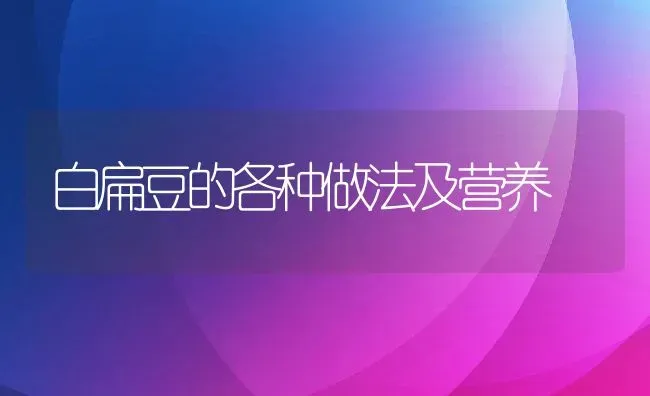 白扁豆的各种做法及营养